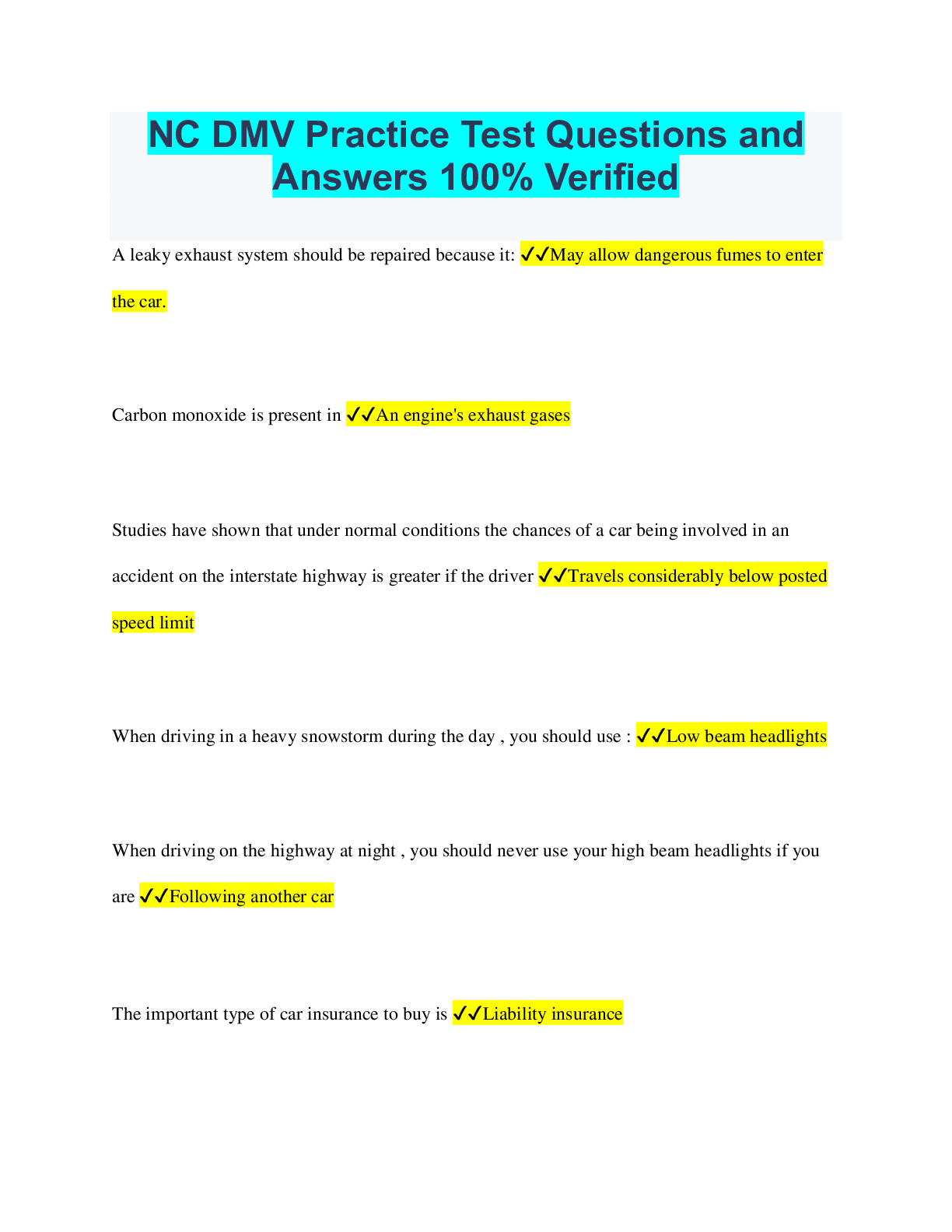 NC DMV Practice Test Questions and Answers 100% Verified

A leaky exhaust system should be repaired because it: ✓✓May allow dangerous fumes to enter the car.

Carbon monoxide is present in ✓✓An engine's exhaust gases

Studies have shown that under normal conditions the chances of a car being involved in an accident on the interstate highway is greater if the driver ✓✓Travels considerably below posted speed limit

When driving in a heavy snowstorm during the day , you should use : ✓✓Low beam headlights

When driving on the highway at night , you should never use your high beam headlights if you are ✓✓Following another car

The important type of car insurance to buy is ✓✓Liability insurance